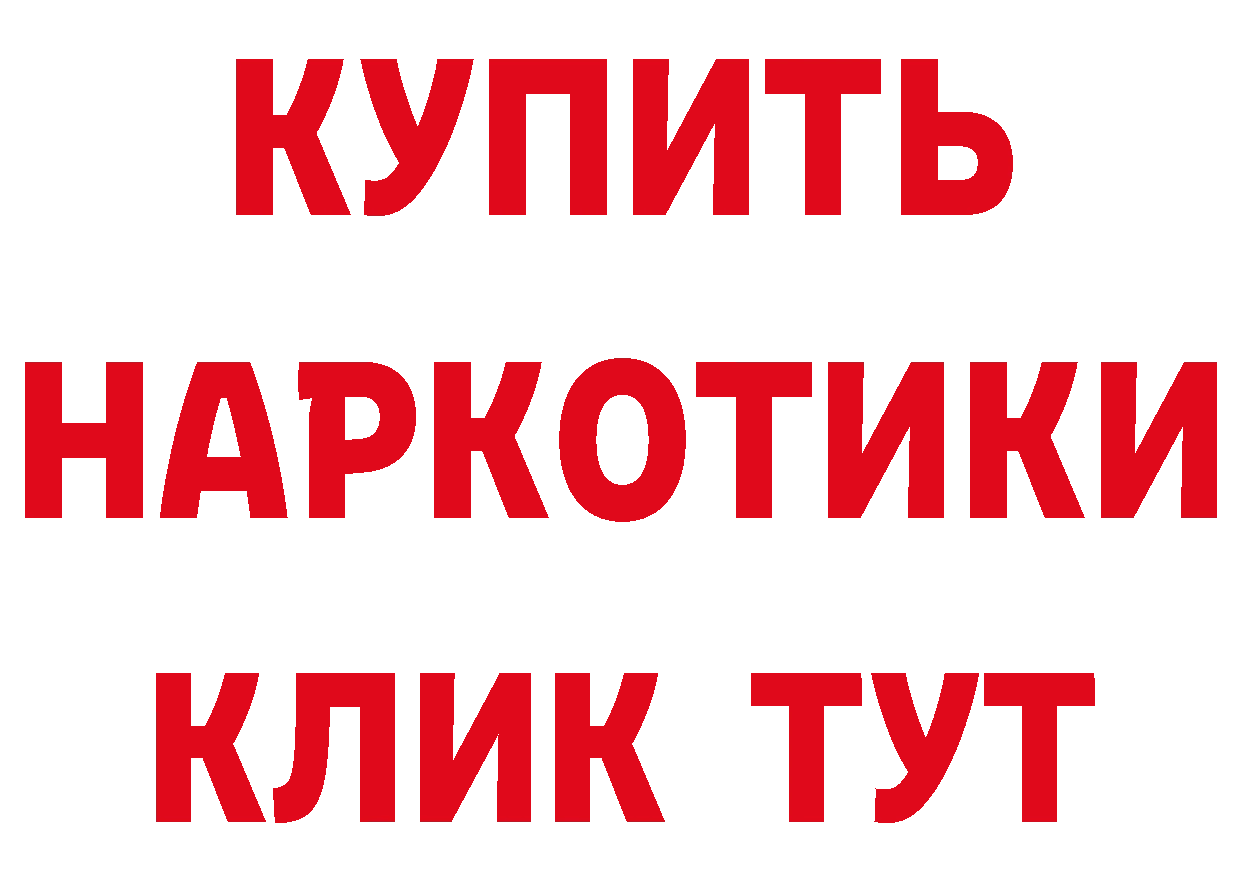 КУПИТЬ НАРКОТИКИ КЛИК ТУТ